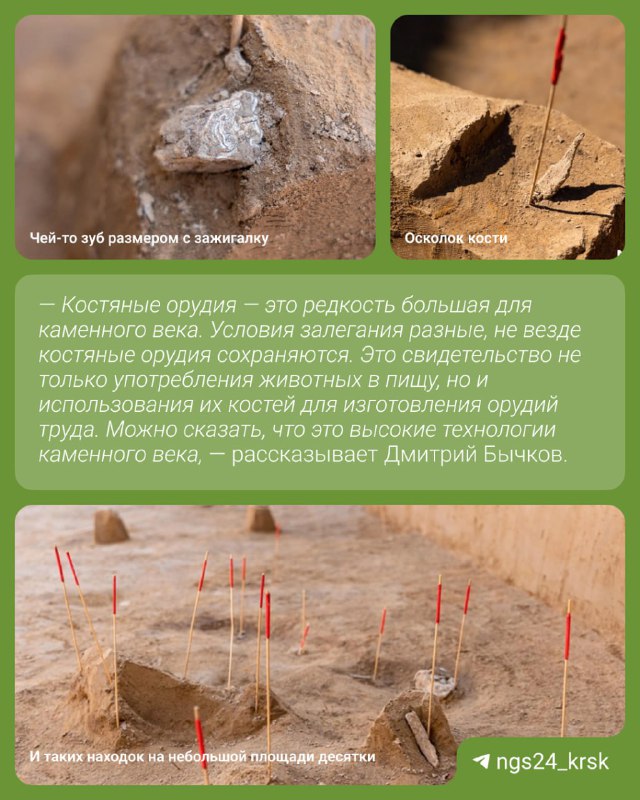 Чей-то зуб размером с зажигалку

Осколок кости

— Костяные орудия — это редкость большая для каменного века. Условия залегания разные, не везде костяные орудия сохраняются. Это свидетельство не только употребления животных в пищу, но и использования их костей для изготовления орудий труда. Можно сказать, что это высокие технологии каменного века, — рассказывает Дмитрий Бычков.

И таких находок на небольшой площади десятки

ngs24_krsk